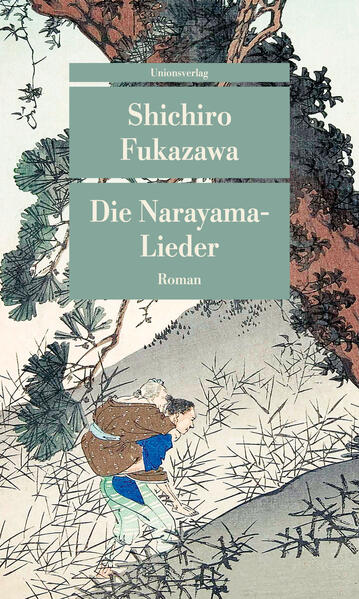 Unionsverlag

Shichiro Fukazawa

Die Narayama-Lieder

Roman